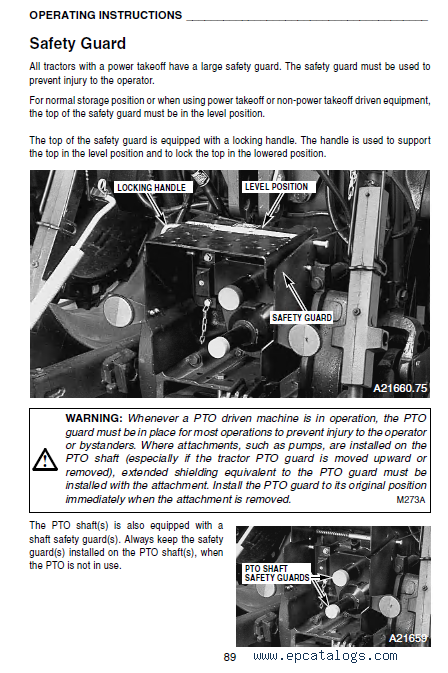 OPERATING INSTRUCTIONS

Safety Guard

All tractors with a power takeoff have a large safety guard. The safety guard must be used to prevent injury to the operator.

For normal storage position or when using power takeoff or non-power takeoff driven equipment, the top of the safety guard must be in the level position.

The top of the safety guard is equipped with a locking handle. The handle is used to support the top in the level position and to lock the top in the lowered position.

LOCKING HANDLE
LEVEL POSITION
SAFETY GUARD
A21660.75

WARNING: Whenever a PTO driven machine is in operation, the PTO guard must be in place for most operations to prevent injury to the operator or bystanders. Where attachments, such as pumps, are installed on the PTO shaft (especially if the tractor PTO guard is moved upward or removed), extended shielding equivalent to the PTO guard must be installed with the attachment. Install the PTO guard to its original position immediately when the attachment is removed. M273A

The PTO shaft(s) is also equipped with a shaft safety guard(s). Always keep the safety guard(s) installed on the PTO shaft(s), when the PTO is not in use.

PTO SHAFT SAFETY GUARDS
A21659

89 www.epcatalogs.com